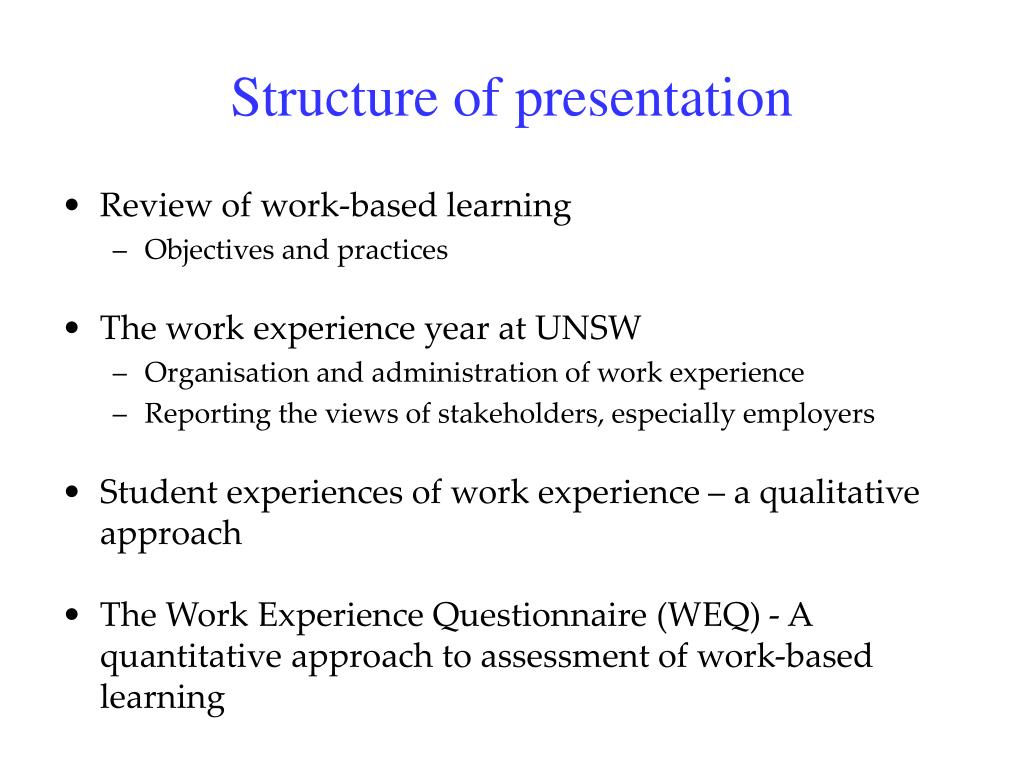 Structure of presentation

• Review of work-based learning
– Objectives and practices

• The work experience year at UNSW
– Organisation and administration of work experience
– Reporting the views of stakeholders, especially employers

• Student experiences of work experience – a qualitative approach

• The Work Experience Questionnaire (WEQ) - A quantitative approach to assessment of work-based learning